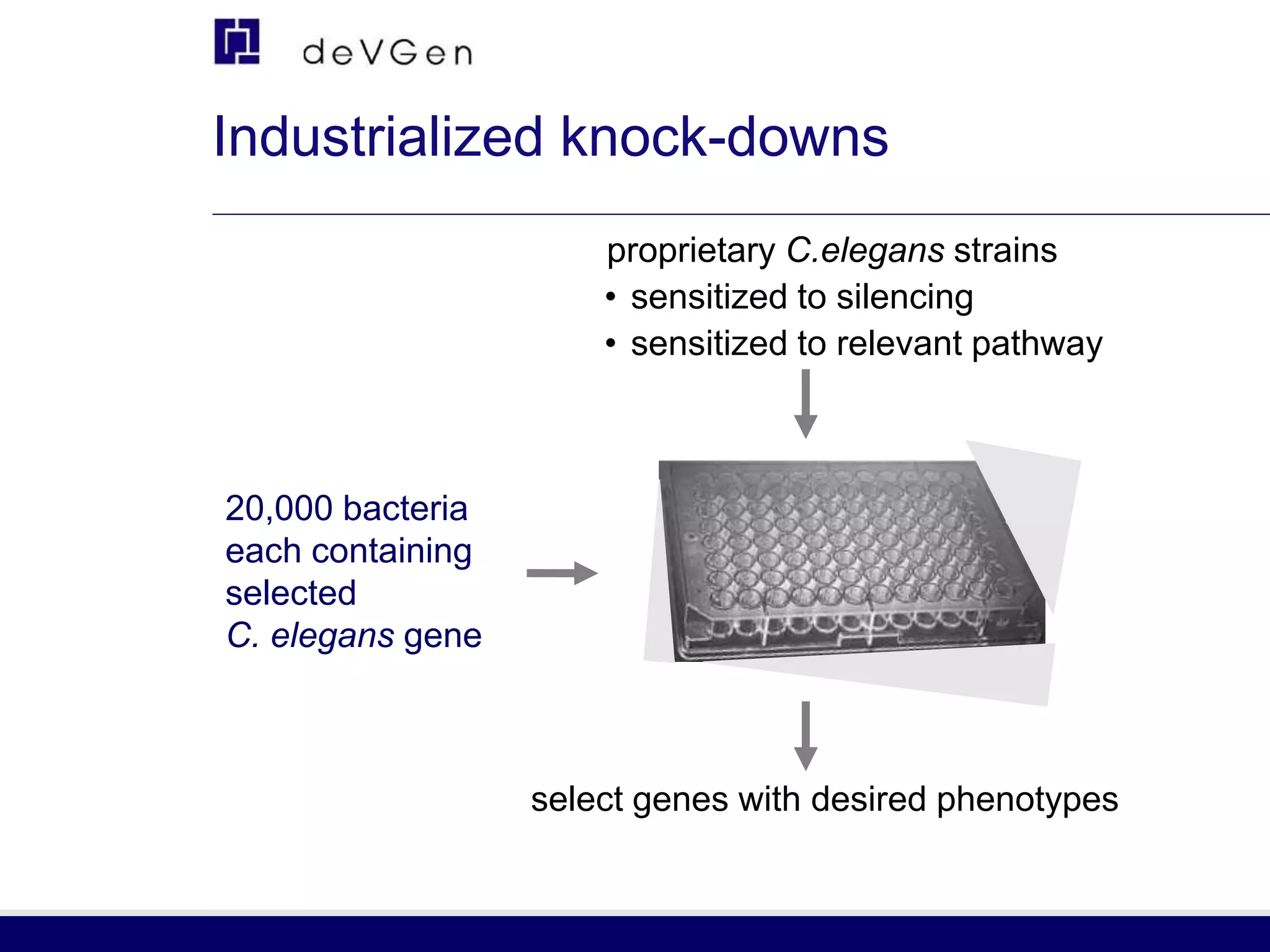 deVGen

Industrialized knock-downs

proprietary C.elegans strains
• sensitized to silencing
• sensitized to relevant pathway

20,000 bacteria each containing selected C. elegans gene

select genes with desired phenotypes